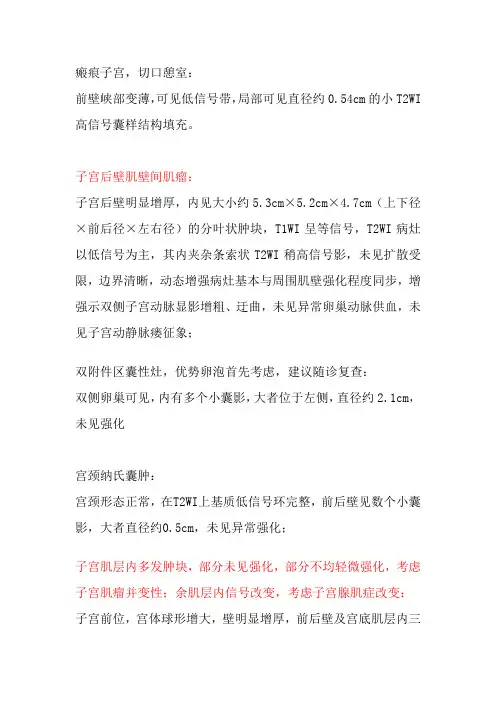 瘢痕子宫，切口憩室：
前壁峡部变薄，可见低信号带，局部可见直径约 0.54cm 的小 T2WI 高信号囊样结构填充。

子宫后壁肌壁间肌瘤：
子宫后壁明显增厚，内见大小约 5.3cm×5.2cm×4.7cm（上下径×前后径×左右径）的分叶状肿块，T1WI 呈等信号，T2WI 病灶以低信号为主，其内夹杂条索状 T2WI 稍高信号影，未见扩散受限，边界清晰，动态增强病灶基本与周围肌壁强化程度同步，增强示双侧子宫动脉显影增粗、迂曲，未见异常卵巢动脉供血，未见子宫动静脉瘘征象；

双附件区囊性灶，优势卵泡首先考虑，建议随诊复查：
双侧卵巢可见，内有多个小囊影，大者位于左侧，直径约 2.1cm，未见强化

宫颈纳氏囊肿：
宫颈形态正常，在T2WI上基质低信号环完整，前后壁见数个小囊影，大者直径约0.5cm，未见异常强化；

子宫肌层内多发肿块，部分未见强化，部分不均轻微强化，考虑子宫肌瘤并变性；余肌层内信号改变，考虑子宫腺肌症改变：
子宫前位，宫体球形增大，壁明显增厚，前后壁及宫底肌层内三